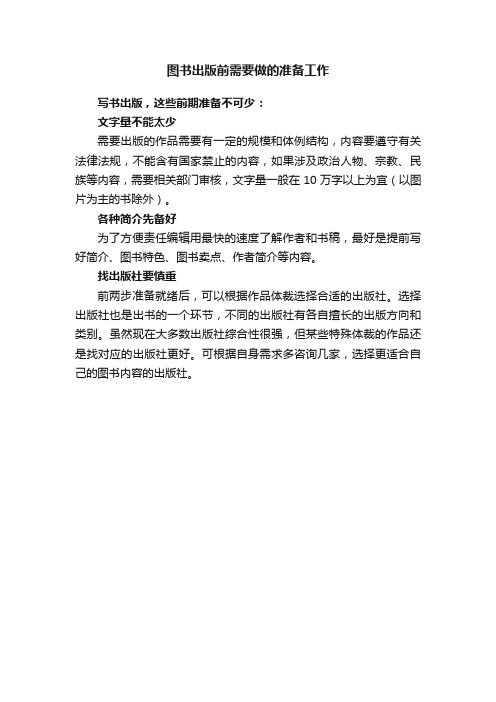 图书出版前需要做的准备工作

写书出版，这些前期准备不可少：

文字量不能太少

需要出版的作品需要有一定的规模和体例结构，内容要遵守有关法律法规，不能含有国家禁止的内容，如果涉及政治人物、宗教、民族等内容，需要相关部门审核，文字量一般在 10 万字以上为宜（以图片为主的书除外）。

各种简介先备好

为了方便责任编辑用最快的速度了解作者和书稿，最好是提前写好简介、图书特色、图书卖点、作者简介等内容。

找出版社要慎重

前两步准备就绪后，可以根据作品体裁选择合适的出版社。选择出版社也是出书的一个环节，不同的出版社有各自擅长的出版方向和类别。虽然现在大多数出版社综合性很强，但某些特殊体裁的作品还是找对应的出版社更好。可根据自身需求多咨询几家，选择更适合自己的图书内容的出版社。